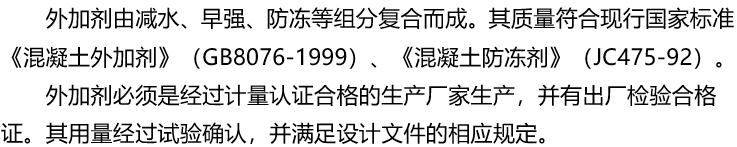 外加剂由减水、早强、防冻等组分复合而成。其质量符合现行国家标准《混凝土外加剂》（GB8076-1999）、《混凝土防冻剂》（JC475-92）。

外加剂必须是经过计量认证合格的生产厂家生产，并有出厂检验合格证。其用量经过试验确认，并满足设计文件的相应规定。